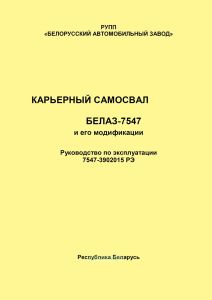 РУПП
«БЕЛОРУССКИЙ АВТОМОБИЛЬНЫЙ ЗАВОД»

КАРЬЕРНЫЙ САМОСВАЛ

БЕЛАЗ-7547
и его модификации

Руководство по эксплуатации
7547-3902015 РЭ

Республика Беларусь